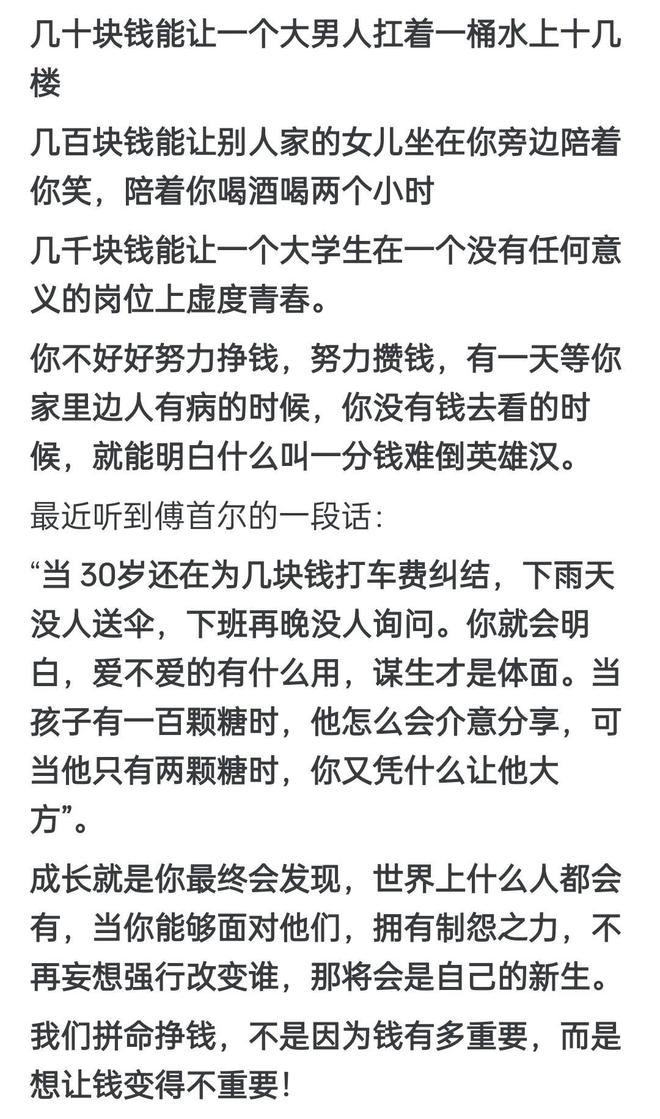 几十块钱能让一个大男人扛着一桶水上十几楼

几百块钱能让别人家的女儿坐在你旁边陪着你笑，陪着你喝酒喝两个小时

几千块钱能让一个大学生在一个没有任何意义的岗位上虚度青春。

你不好好努力挣钱，努力攒钱，有一天等你家里边人有病的时候，你没有钱去看的时候，就能明白什么叫一分钱难倒英雄汉。

最近听到傅首尔的一段话：

“当 30岁还在为几块钱打车费纠结，下雨天没人送伞，下班再晚没人询问。你就会明白，爱不爱的有什么用，谋生才是体面。当孩子有一百颗糖时，他怎么会介意分享，可当他只有两颗糖时，你又凭什么让他大方”。

成长就是你最终会发现，世界上什么人都会有，当你能够面对他们，拥有制怨之力，不再妄想强行改变谁，那将会是自己的新生。

我们拼命挣钱，不是因为钱有多重要，而是想让钱变得不重要！